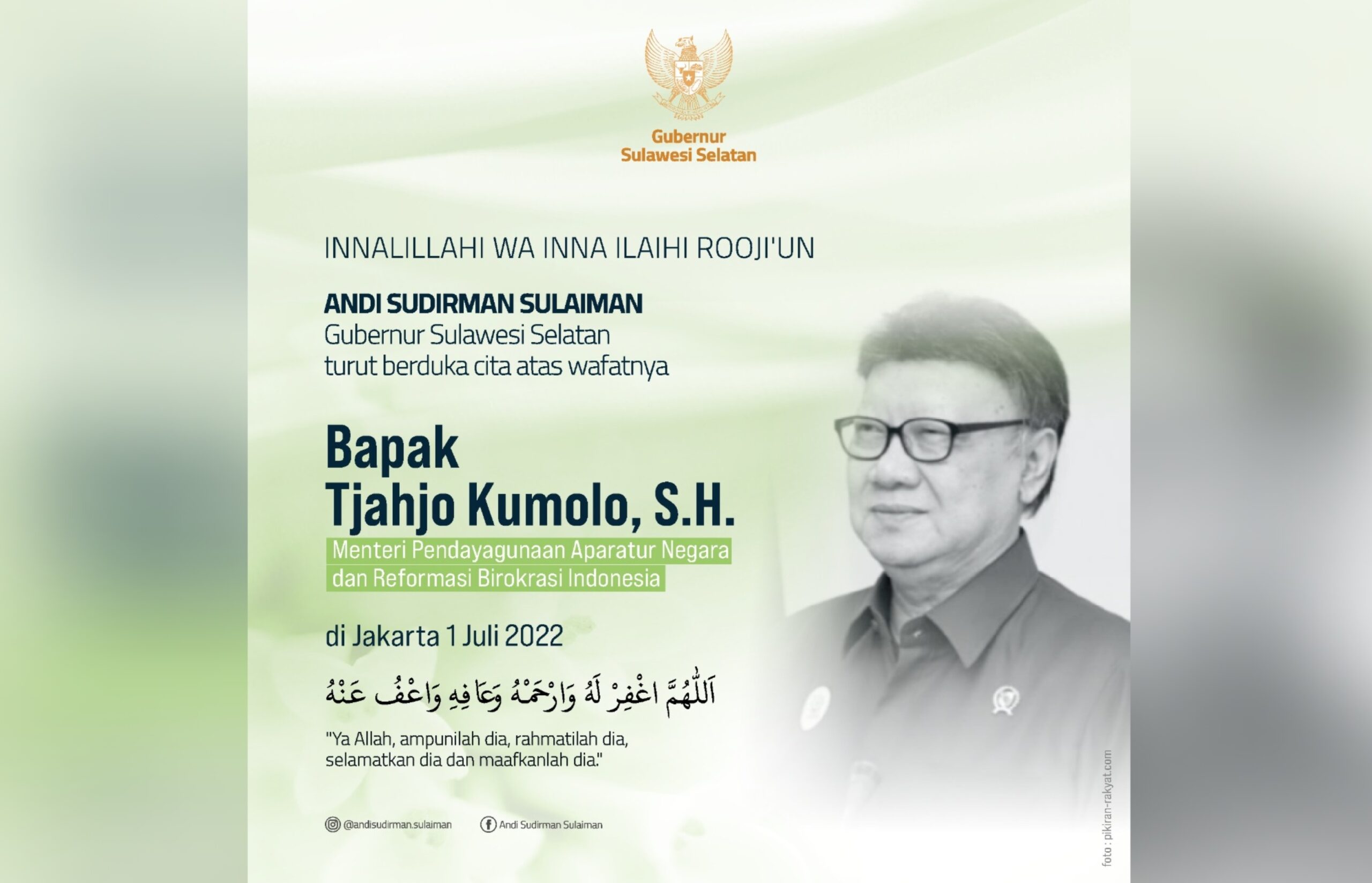 Gubernur
Sulawesi Selatan

INNALILLAHI WA INNA ILAIHI ROOJI'UN

ANDI SUDIRMAN SULAIMAN
Gubernur Sulawesi Selatan
turut berduka cita atas wafatnya

Bapak
Tjahjo Kumolo, S.H.

Menteri Pendayagunaan Aparatur Negara
dan Reformasi Birokrasi Indonesia

di Jakarta 1 Juli 2022

اَللّٰهُمَّ اغْفِرْ لَهُ وَارْحَمْهُ وَعَافِهِ وَاعْفُ عَنْهُ

"Ya Allah, ampunilah dia, rahmatilah dia, selamatkan dia dan maafkanlah dia."

@andisudirman.sulaiman
Andi Sudirman Sulaiman

foto : pikiran-rakyat.com